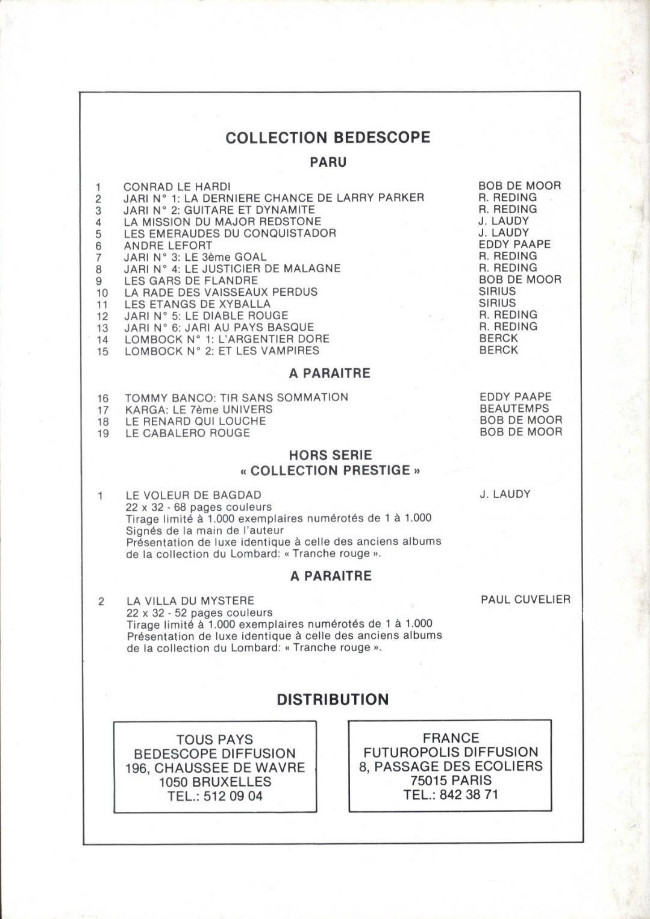 COLLECTION BEDESCOPE

PARU

| | | |
|---|---|---|
| 1 | CONRAD LE HARDI | BOB DE MOOR |
| 2 | JARI N° 1: LA DERNIERE CHANCE DE LARRY PARKER | R. REDING |
| 3 | JARI N° 2: GUITARE ET DYNAMITE | R. REDING |
| 4 | LA MISSION DU MAJOR REDSTONE | J. LAUDY |
| 5 | LES EMERAUDES DU CONQUISTADOR | J. LAUDY |
| 6 | ANDRE LEFORT | EDDY PAAPE |
| 7 | JARI N° 3: LE 3ème GOAL | R. REDING |
| 8 | JARI N° 4: LE JUSTICIER DE MALAGNE | R. REDING |
| 9 | LES GARS DE FLANDRE | BOB DE MOOR |
| 10 | LA RADE DES VAISSEAUX PERDUS | SIRIUS |
| 11 | LES ETANGS DE XYBALLA | SIRIUS |
| 12 | JARI N° 5: LE DIABLE ROUGE | R. REDING |
| 13 | JARI N° 6: JARI AU PAYS BASQUE | R. REDING |
| 14 | LOMBOCK N° 1: L'ARGENTIER DORE | BERCK |
| 15 | LOMBOCK N° 2: ET LES VAMPIRES | BERCK |

A PARAITRE

| | | |
|---|---|---|
| 16 | TOMMY BANCO: TIR SANS SOMMATION | EDDY PAAPE |
| 17 | KARGA: LE 7ème UNIVERS | BEAUTEMPS |
| 18 | LE RENARD QUI LOUCHE | BOB DE MOOR |
| 19 | LE CABALERO ROUGE | BOB DE MOOR |

HORS SERIE
« COLLECTION PRESTIGE »

1 LE VOLEUR DE BAGDAD J. LAUDY
22 x 32 - 68 pages couleurs
Tirage limité à 1.000 exemplaires numérotés de 1 à 1.000
Signés de la main de l'auteur
Présentation de luxe identique à celle des anciens albums de la collection du Lombard: « Tranche rouge ».

A PARAITRE

2 LA VILLA DU MYSTERE PAUL CUVELIER
22 x 32 - 52 pages couleurs
Tirage limité à 1.000 exemplaires numérotés de 1 à 1.000
Présentation de luxe identique à celle des anciens albums de la collection du Lombard: « Tranche rouge ».

DISTRIBUTION

TOUS PAYS
BEDESCOPE DIFFUSION
196, CHAUSSEE DE WAVRE
1050 BRUXELLES
TEL.: 512 09 04

FRANCE
FUTUROPOLIS DIFFUSION
8, PASSAGE DES ECOLIERS
75015 PARIS
TEL.: 842 38 71